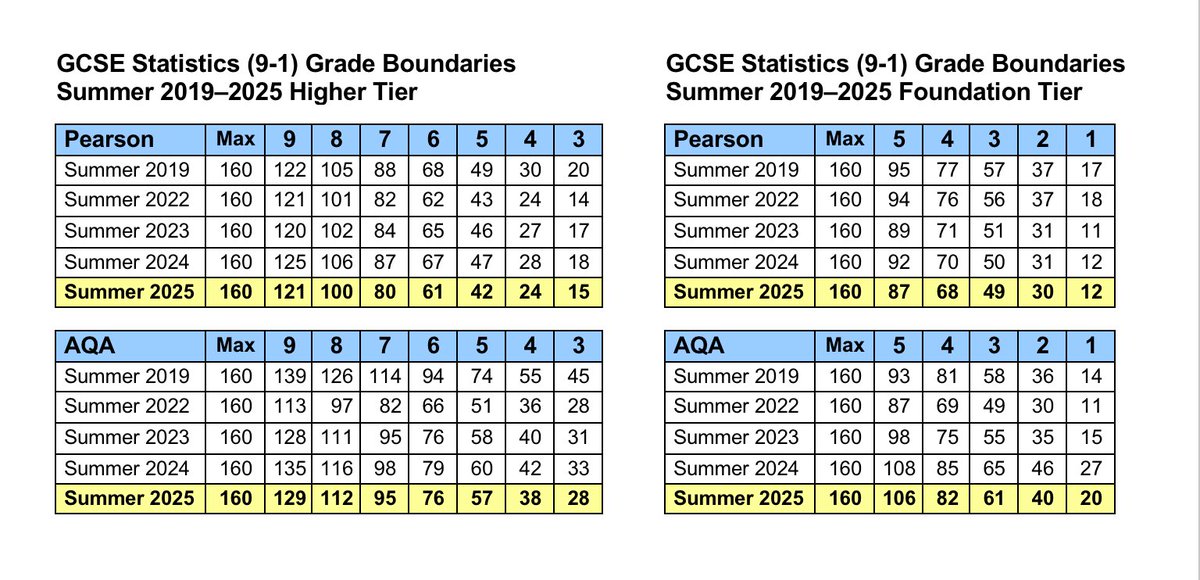 GCSE Statistics (9-1) Grade Boundaries
Summer 2019–2025 Higher Tier

| Pearson | Max | 9 | 8 | 7 | 6 | 5 | 4 | 3 |
|---|---|---|---|---|---|---|---|---|
| Summer 2019 | 160 | 122 | 105 | 88 | 68 | 49 | 30 | 20 |
| Summer 2022 | 160 | 121 | 101 | 82 | 62 | 43 | 24 | 14 |
| Summer 2023 | 160 | 120 | 102 | 84 | 65 | 46 | 27 | 17 |
| Summer 2024 | 160 | 125 | 106 | 87 | 67 | 47 | 28 | 18 |
| Summer 2025 | 160 | 121 | 100 | 80 | 61 | 42 | 24 | 15 |

| AQA | Max | 9 | 8 | 7 | 6 | 5 | 4 | 3 |
|---|---|---|---|---|---|---|---|---|
| Summer 2019 | 160 | 139 | 126 | 114 | 94 | 74 | 55 | 45 |
| Summer 2022 | 160 | 113 | 97 | 82 | 66 | 51 | 36 | 28 |
| Summer 2023 | 160 | 128 | 111 | 95 | 76 | 58 | 40 | 31 |
| Summer 2024 | 160 | 135 | 116 | 98 | 79 | 60 | 42 | 33 |
| Summer 2025 | 160 | 129 | 112 | 95 | 76 | 57 | 38 | 28 |

GCSE Statistics (9-1) Grade Boundaries
Summer 2019–2025 Foundation Tier

| Pearson | Max | 5 | 4 | 3 | 2 | 1 |
|---|---|---|---|---|---|---|
| Summer 2019 | 160 | 95 | 77 | 57 | 37 | 17 |
| Summer 2022 | 160 | 94 | 76 | 56 | 37 | 18 |
| Summer 2023 | 160 | 89 | 71 | 51 | 31 | 11 |
| Summer 2024 | 160 | 92 | 70 | 50 | 31 | 12 |
| Summer 2025 | 160 | 87 | 68 | 49 | 30 | 12 |

| AQA | Max | 5 | 4 | 3 | 2 | 1 |
|---|---|---|---|---|---|---|
| Summer 2019 | 160 | 93 | 81 | 58 | 36 | 14 |
| Summer 2022 | 160 | 87 | 69 | 49 | 30 | 11 |
| Summer 2023 | 160 | 98 | 75 | 55 | 35 | 15 |
| Summer 2024 | 160 | 108 | 85 | 65 | 46 | 27 |
| Summer 2025 | 160 | 106 | 82 | 61 | 40 | 20 |